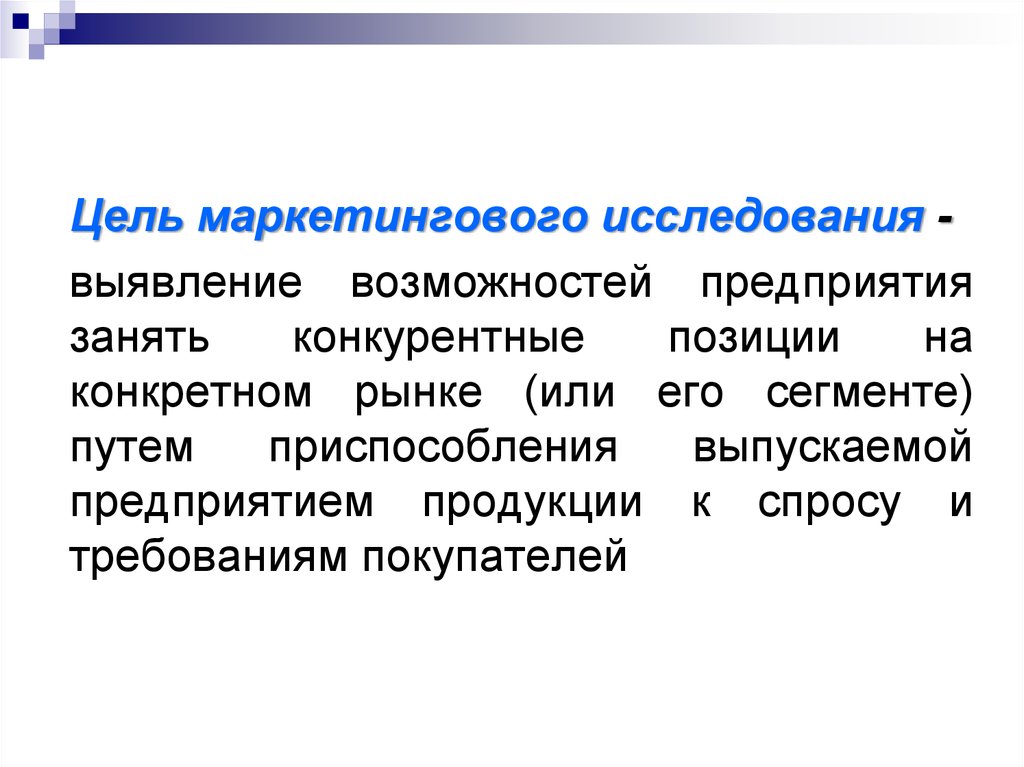 Цель маркетингового исследования - выявление возможностей предприятия занять конкурентные позиции на конкретном рынке (или его сегменте) путем приспособления выпускаемой предприятием продукции к спросу и требованиям покупателей